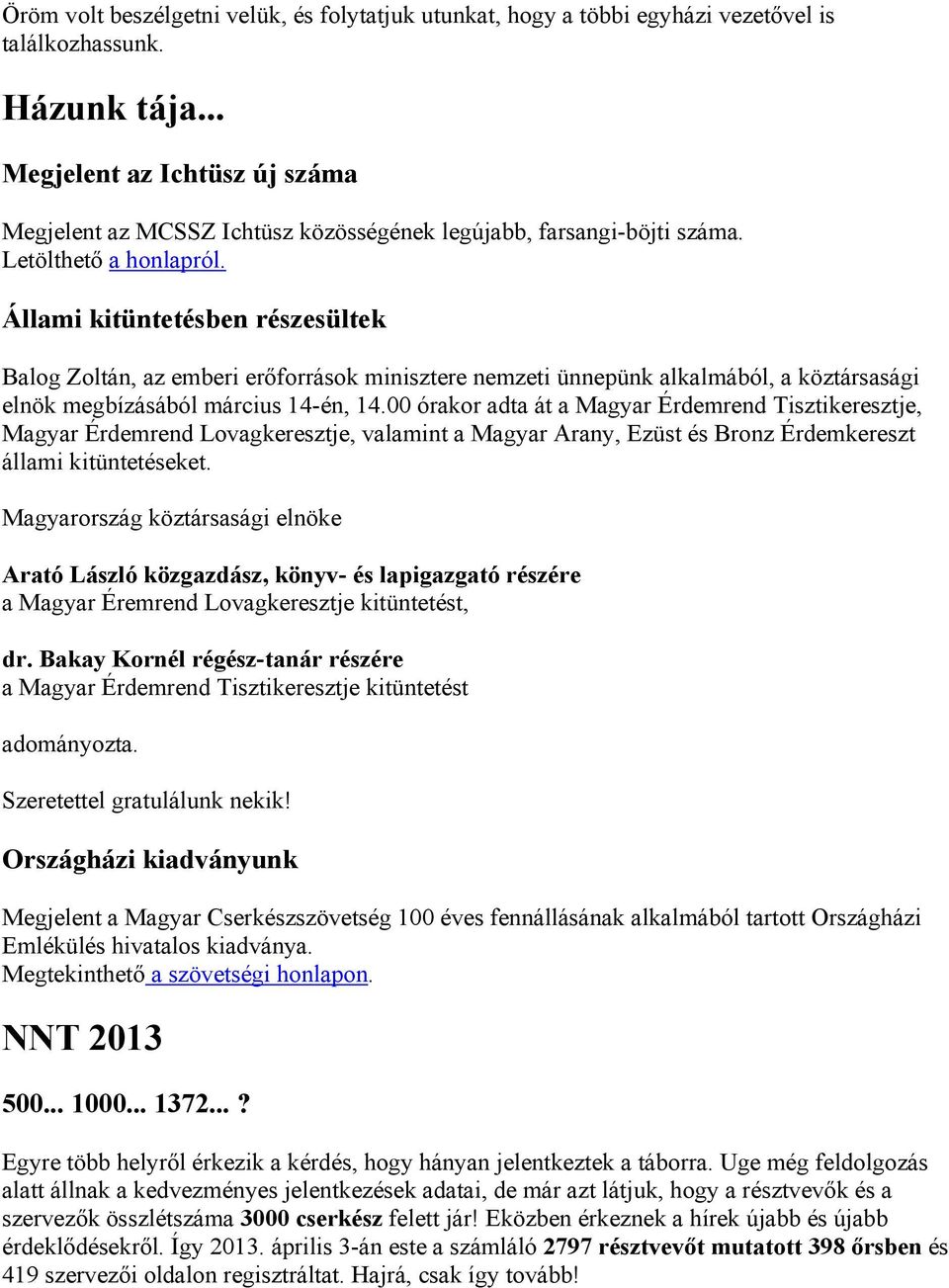 Öröm volt beszélgetni velük, és folytatjuk utunkat, hogy a többi egyházi vezetővel is találkozhassunk.

Házunk tája...

Megjelent az Ichtüsz új száma

Megjelent az MCSSZ Ichtüsz közösségének legújabb, farsangi-böjti száma. Letölthető a honlapról.

Állami kitüntetésben részesültek

Balog Zoltán, az emberi erőforrások minisztere nemzeti ünnepünk alkalmából, a köztársasági elnök megbízásából március 14-én, 14.00 órakor adta át a Magyar Érdemrend Tisztikeresztje, Magyar Érdemrend Lovagkeresztje, valamint a Magyar Arany, Ezüst és Bronz Érdemkereszt állami kitüntetéseket.

Magyarország köztársasági elnöke

Arató László közgazdász, könyv- és lapigazgató részére
a Magyar Éremrend Lovagkeresztje kitüntetést,

dr. Bakay Kornél régész-tanár részére
a Magyar Érdemrend Tisztikeresztje kitüntetést

adományozta.

Szeretettel gratulálunk nekik!

Országházi kiadványunk

Megjelent a Magyar Cserkészszövetség 100 éves fennállásának alkalmából tartott Országházi Emlékülés hivatalos kiadványa.
Megtekinthető a szövetségi honlapon.

NNT 2013

500... 1000... 1372... ?

Egyre több helyről érkezik a kérdés, hogy hányan jelentkeztek a táborra. Uge még feldolgozás alatt állnak a kedvezményes jelentkezések adatai, de már azt látjuk, hogy a résztvevők és a szervezők összlétszáma 3000 cserkész felett jár! Eközben érkeznek a hírek újabb és újabb érdeklődésekről. Így 2013. április 3-án este a számláló 2797 résztvevőt mutatott 398 őrsben és 419 szervezői oldalon regisztráltat. Hajrá, csak így tovább!